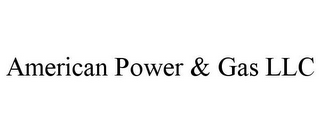 American Power & Gas LLC